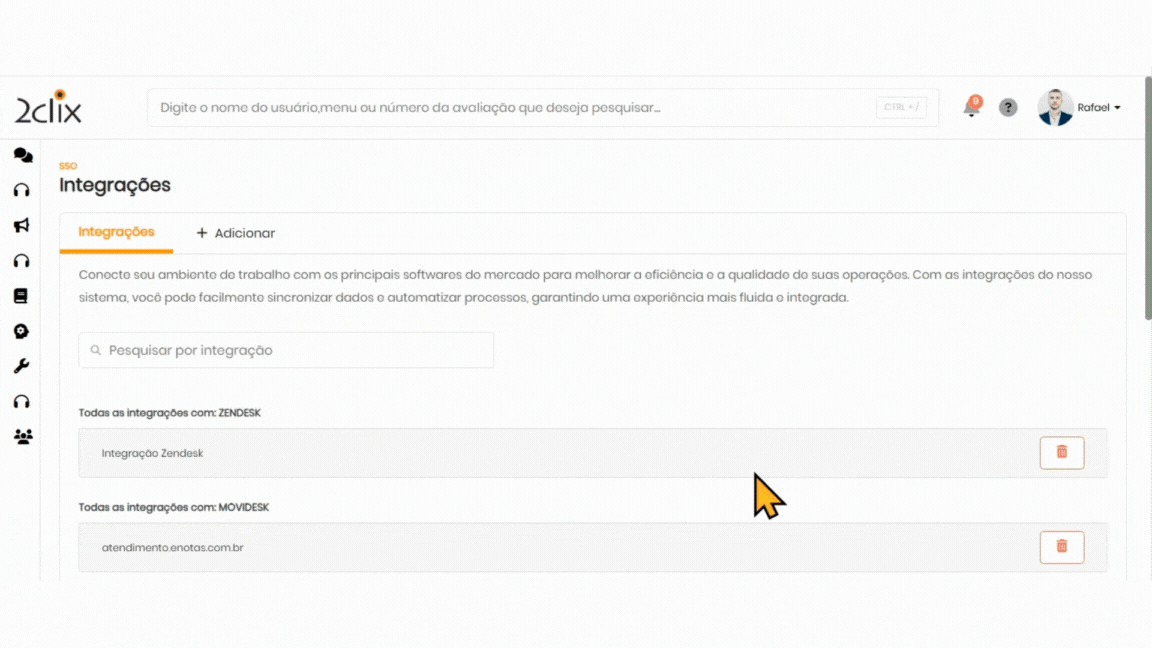 2clix

Digite o nome do usuário,menu ou número da avaliação que deseja pesquisar...

CTRL + /

0

?

Rafael

SSO

Integrações

Integrações

+ Adicionar

Conecte seu ambiente de trabalho com os principais softwares do mercado para melhorar a eficiência e a qualidade de suas operações. Com as integrações do nosso sistema, você pode facilmente sincronizar dados e automatizar processos, garantindo uma experiência mais fluida e integrada.

Pesquisar por integração

Todas as integrações com: ZENDESK

Integração Zendesk

Todas as integrações com: MOVIDESK

atendimento.enotas.com.br